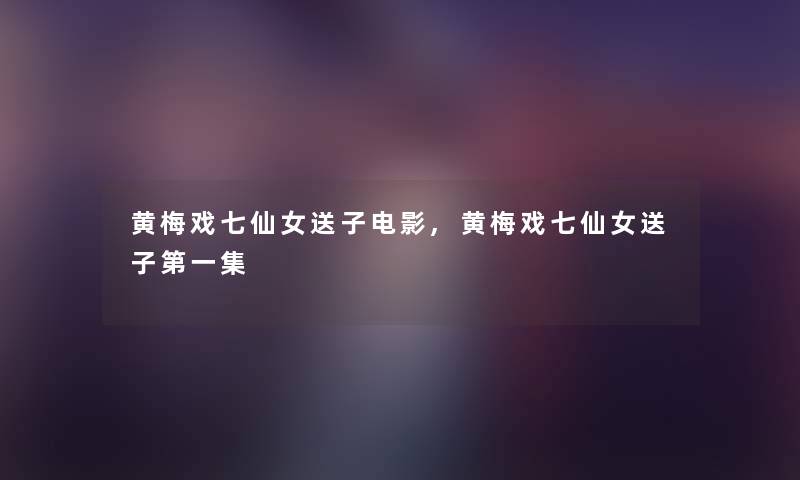 黄梅戏七仙女送子电影，黄梅戏七仙女送子第一集